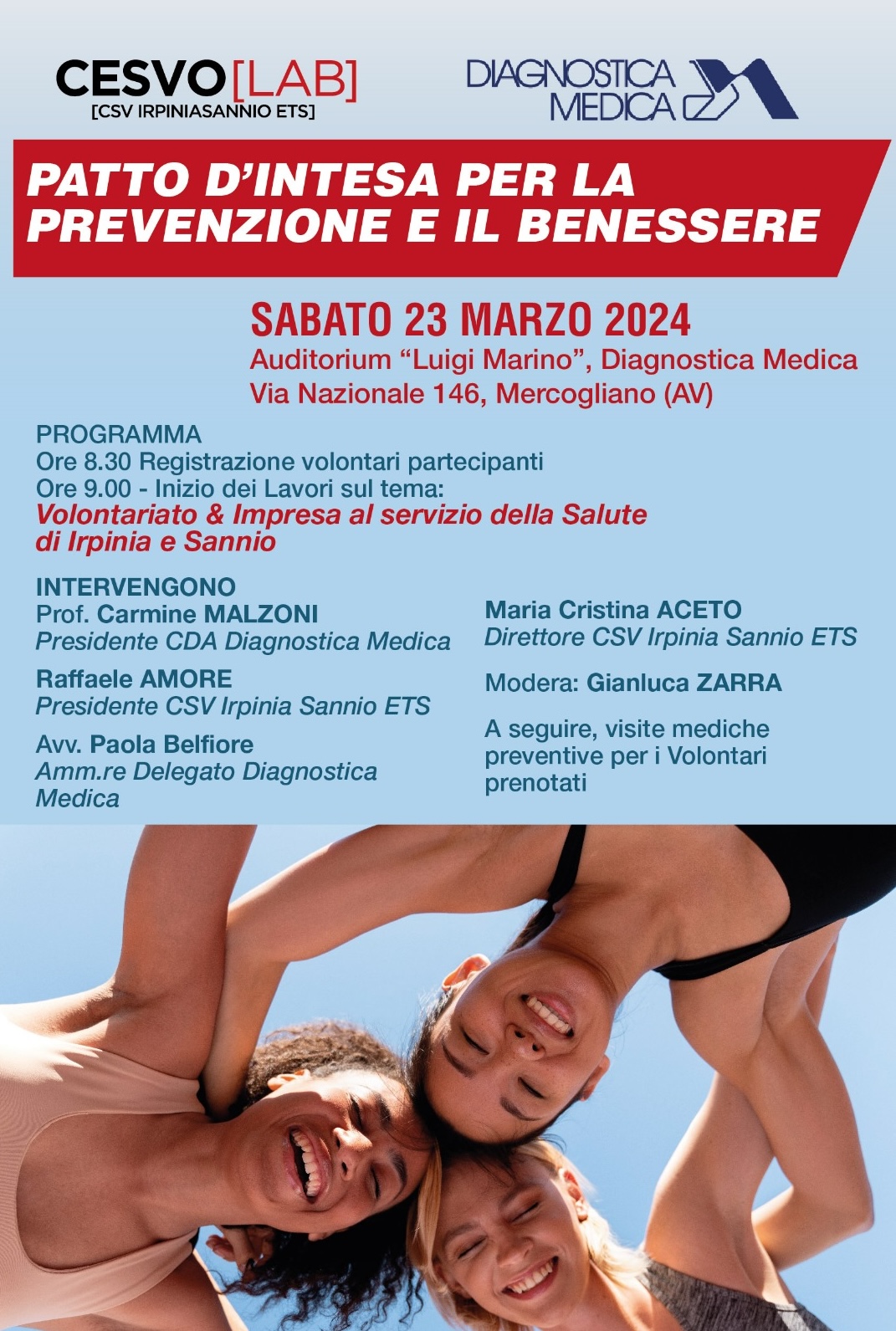 CESVO[LAB]
[CSV IRPINIASANNIO ETS]

DIAGNOSTICA MEDICA

PATTO D'INTESA PER LA PREVENZIONE E IL BENESSERE

SABATO 23 MARZO 2024
Auditorium "Luigi Marino", Diagnostica Medica
Via Nazionale 146, Mercogliano (AV)

PROGRAMMA
Ore 8.30 Registrazione volontari partecipanti
Ore 9.00 - Inizio dei Lavori sul tema:
Volontariato & Impresa al servizio della Salute di Irpinia e Sannio

INTERVENGONO
Prof. Carmine MALZONI
Presidente CDA Diagnostica Medica

Raffaele AMORE
Presidente CSV Irpinia Sannio ETS

Avv. Paola Belfiore
Amm.re Delegato Diagnostica Medica

Maria Cristina ACETO
Direttore CSV Irpinia Sannio ETS

Modera: Gianluca ZARRA

A seguire, visite mediche preventive per i Volontari prenotati